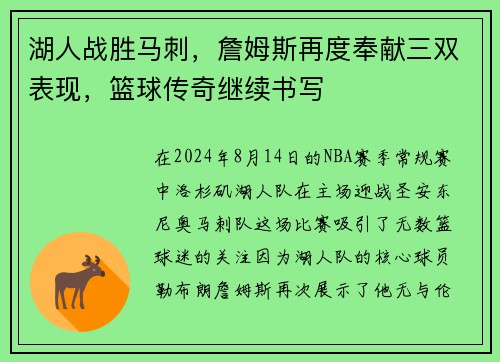 湖人战胜马刺，詹姆斯再度奉献三双表现，篮球传奇继续书写

在2024年8月14日的NBA赛季常规赛中洛杉矶湖人队在主场迎战圣安东尼奥马刺队这场比赛吸引了无数篮球迷的关注因为湖人队的核心球员勒布朗詹姆斯再次展示了他无与伦